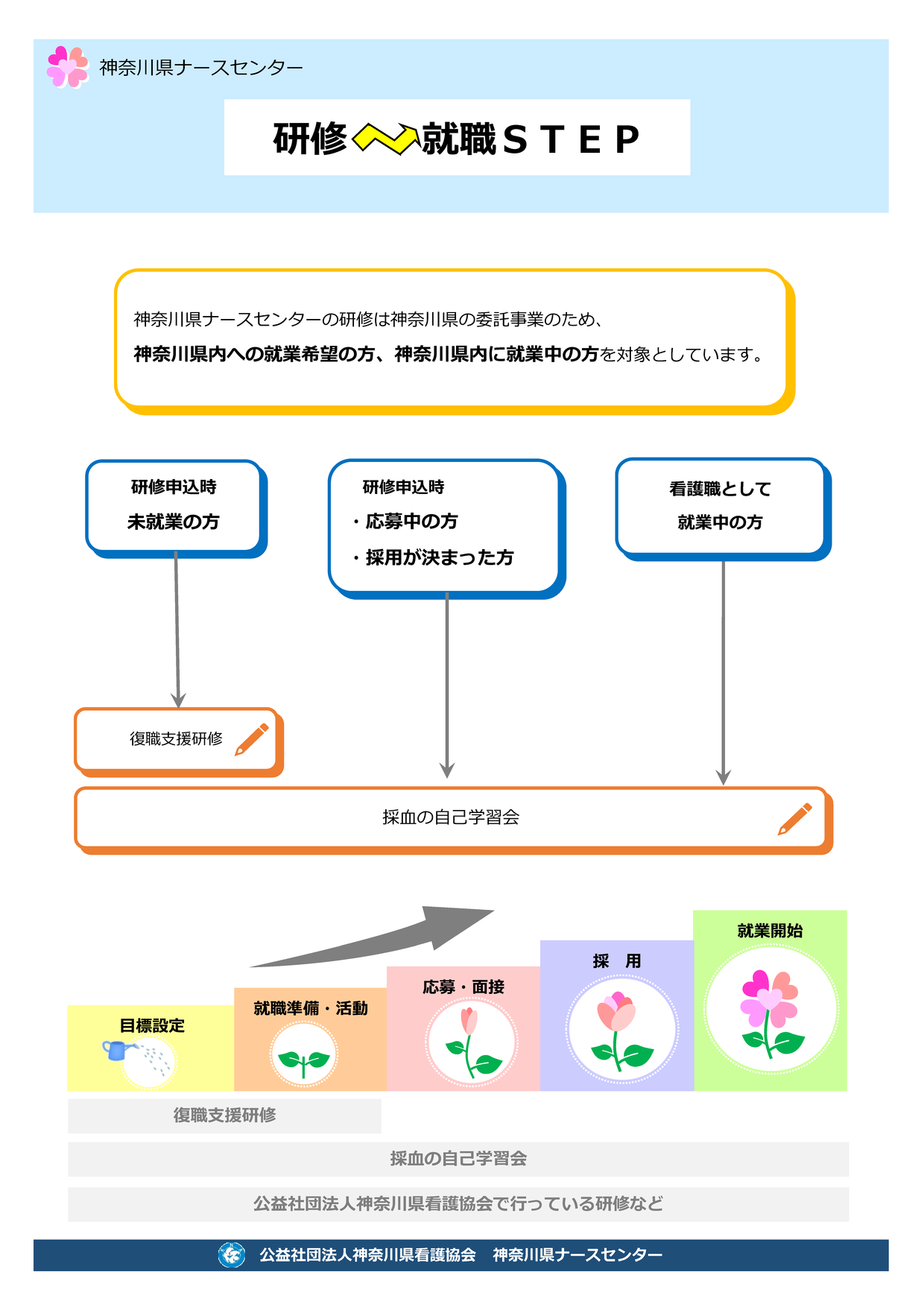 神奈川県ナースセンター

研修 就職ＳＴＥＰ

神奈川県ナースセンターの研修は神奈川県の委託事業のため、
神奈川県内への就業希望の方、神奈川県内に就業中の方を対象としています。

研修申込時
未就業の方

研修申込時
・応募中の方
・採用が決まった方

看護職として
就業中の方

復職支援研修

採血の自己学習会

目標設定

就職準備・活動

応募・面接

採　用

就業開始

復職支援研修

採血の自己学習会

公益社団法人神奈川県看護協会で行っている研修など

公益社団法人神奈川県看護協会　神奈川県ナースセンター